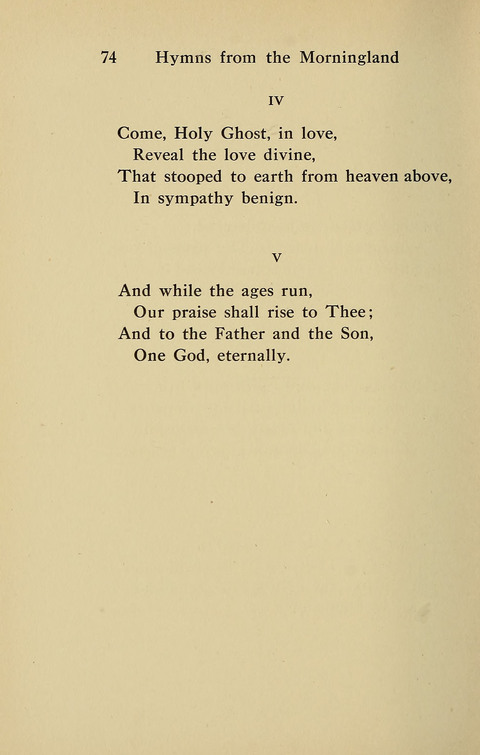 74 Hymns from the Morningland

IV

Come, Holy Ghost, in love,
Reveal the love divine,
That stooped to earth from heaven above,
In sympathy benign.

V

And while the ages run,
Our praise shall rise to Thee;
And to the Father and the Son,
One God, eternally.